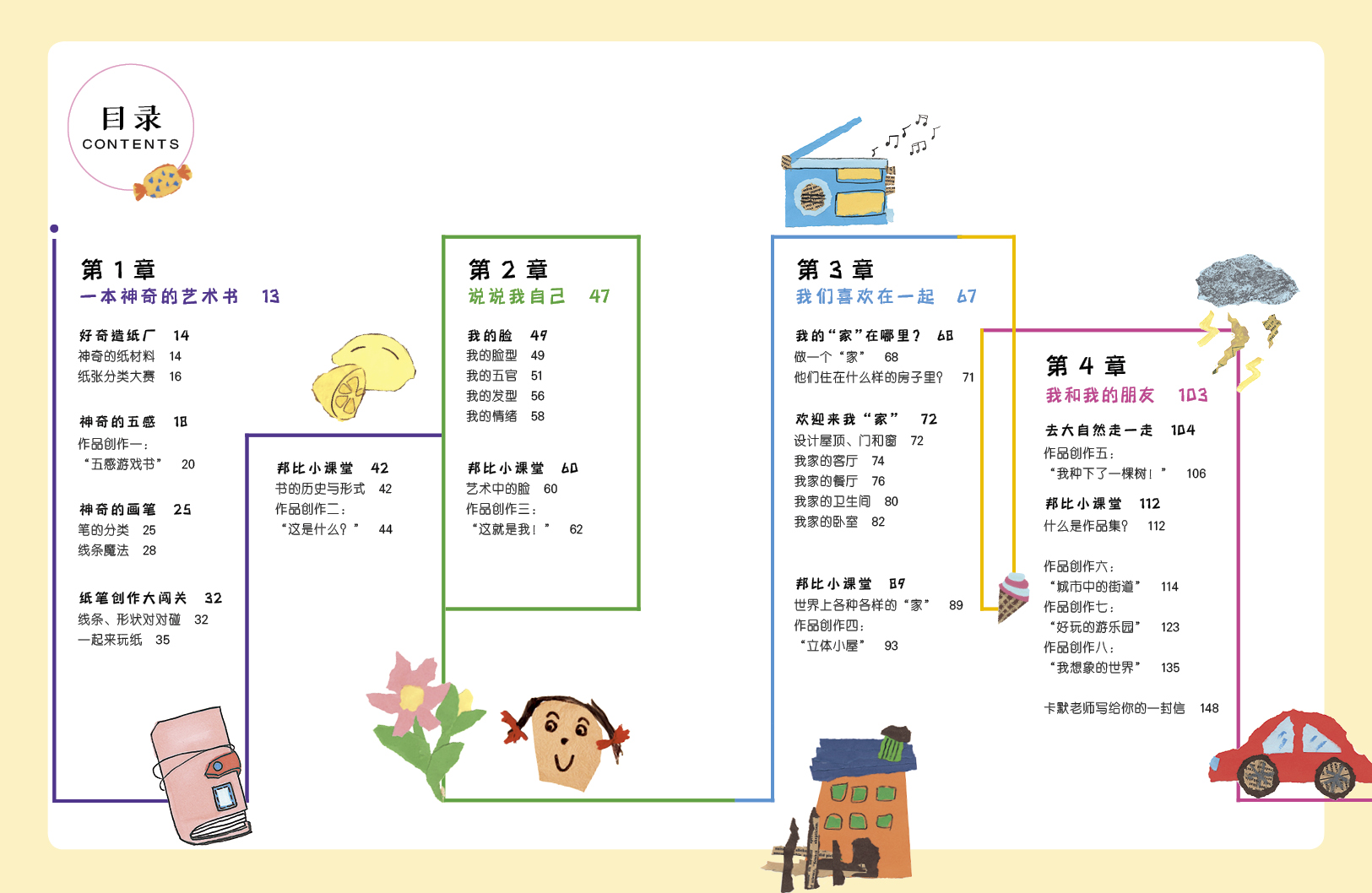 目录
CONTENTS

第1章
一本神奇的艺术书 13

好奇造纸厂 14
神奇的纸材料 14
纸张分类大赛 16

神奇的五感 18
作品创作一：
“五感游戏书” 20

神奇的画笔 25
笔的分类 25
线条魔法 28

纸笔创作大闯关 32
线条、形状对对碰 32
一起来玩纸 35

邦比小课堂 42
书的历史与形式 42
作品创作二：
“这是什么？” 44

第2章
说说我自己 47

我的脸 49
我的脸型 49
我的五官 51
我的发型 56
我的情绪 58

邦比小课堂 60
艺术中的脸 60
作品创作三：
“这就是我！” 62

第3章
我们喜欢在一起 67

我的“家”在哪里？ 68
做一个“家” 68
他们住在什么样的房子里？ 71

欢迎来我“家” 72
设计屋顶、门和窗 72
我家的客厅 74
我家的餐厅 76
我家的卫生间 80
我家的卧室 82

邦比小课堂 89
世界上各种各样的“家” 89
作品创作四：
“立体小屋” 93

第4章
我和我的朋友 103

去大自然走一走 104
作品创作五：
“我种下了一棵树！” 106

邦比小课堂 112
什么是作品集？ 112

作品创作六：
“城市中的街道” 114
作品创作七：
“好玩的游乐园” 123
作品创作八：
“我想象的世界” 135

卡默老师写给你的一封信 148